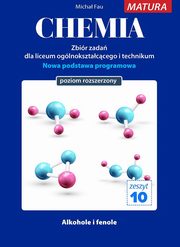 Michał Fau

MATURA

CHEMIA

Zbiór zadań
dla liceum ogólnokształcącego i technikum

Nowa podstawa programowa

poziom rozszerzony

zeszyt
10

Alkohole i fenole